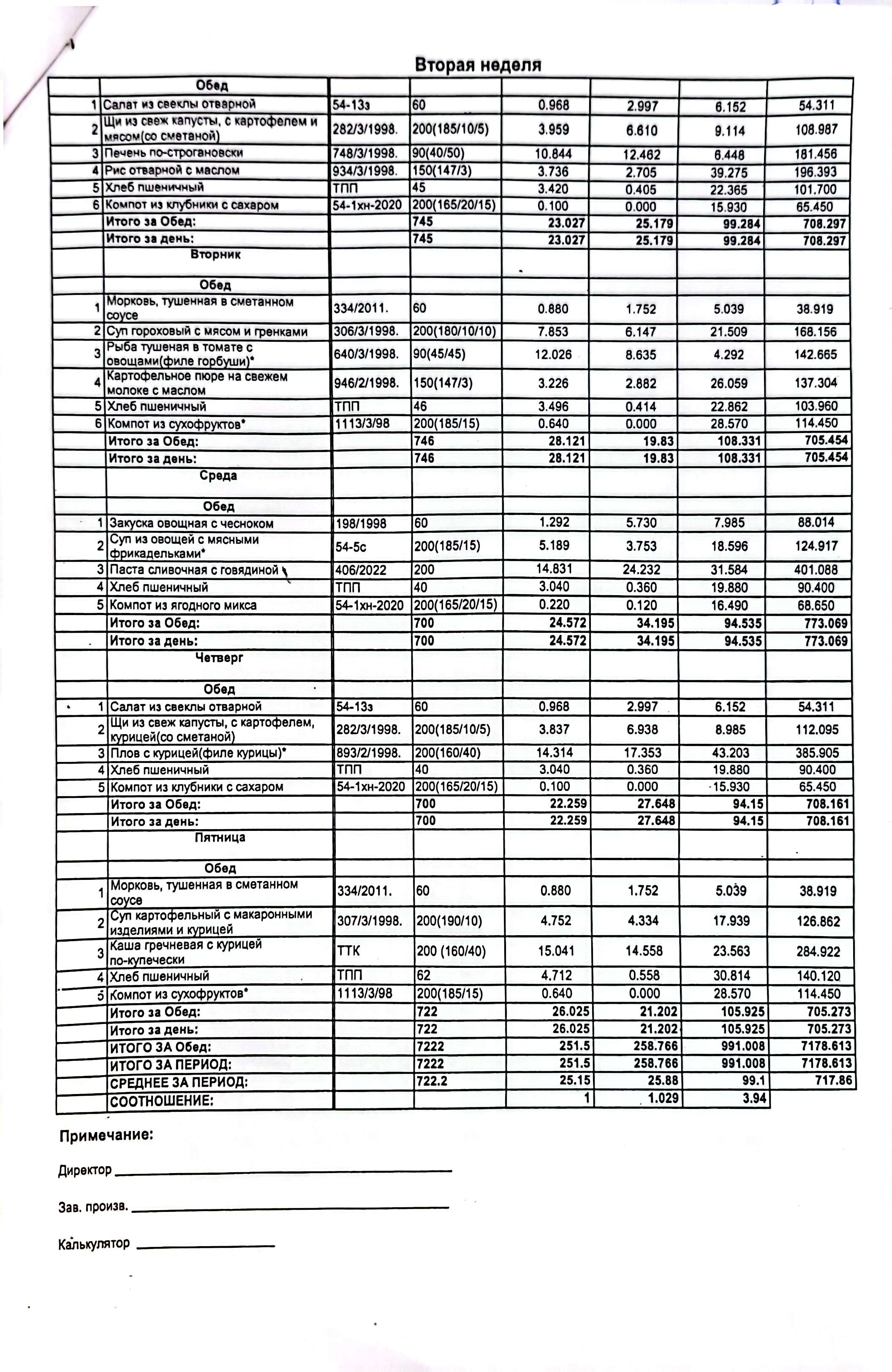 Вторая неделя

| | Обед | | | | | | |
|---|---|---|---|---|---|---|---|
| 1 | Салат из свеклы отварной | 54-13з | 60 | 0.968 | 2.997 | 6.152 | 54.311 |
| 2 | Щи из свеж капусты, с картофелем и мясом(со сметаной) | 282/3/1998. | 200(185/10/5) | 3.959 | 6.610 | 9.114 | 108.987 |
| 3 | Печень по-строгановски | 748/3/1998. | 90(40/50) | 10.844 | 12.462 | 6.448 | 181.456 |
| 4 | Рис отварной с маслом | 934/3/1998. | 150(147/3) | 3.736 | 2.705 | 39.275 | 196.393 |
| 5 | Хлеб пшеничный | ТПП | 45 | 3.420 | 0.405 | 22.365 | 101.700 |
| 6 | Компот из клубники с сахаром | 54-1хн-2020 | 200(165/20/15) | 0.100 | 0.000 | 15.930 | 65.450 |
| | Итого за Обед: | | 745 | 23.027 | 25.179 | 99.284 | 708.297 |
| | Итого за день: | | 745 | 23.027 | 25.179 | 99.284 | 708.297 |
| | Вторник | | | | | | |
| | Обед | | | | | | |
| 1 | Морковь, тушенная в сметанном соусе | 334/2011. | 60 | 0.880 | 1.752 | 5.039 | 38.919 |
| 2 | Суп гороховый с мясом и гренками | 306/3/1998. | 200(180/10/10) | 7.853 | 6.147 | 21.509 | 168.156 |
| 3 | Рыба тушеная в томате с овощами(филе горбуши)* | 640/3/1998. | 90(45/45) | 12.026 | 8.635 | 4.292 | 142.665 |
| 4 | Картофельное пюре на свежем молоке с маслом | 946/2/1998. | 150(147/3) | 3.226 | 2.882 | 26.059 | 137.304 |
| 5 | Хлеб пшеничный | ТПП | 46 | 3.496 | 0.414 | 22.862 | 103.960 |
| 6 | Компот из сухофруктов* | 1113/3/98 | 200(185/15) | 0.640 | 0.000 | 28.570 | 114.450 |
| | Итого за Обед: | | 746 | 28.121 | 19.83 | 108.331 | 705.454 |
| | Итого за день: | | 746 | 28.121 | 19.83 | 108.331 | 705.454 |
| | Среда | | | | | | |
| | Обед | | | | | | |
| 1 | Закуска овощная с чесноком | 198/1998 | 60 | 1.292 | 5.730 | 7.985 | 88.014 |
| 2 | Суп из овощей с мясными фрикадельками* | 54-5с | 200(185/15) | 5.189 | 3.753 | 18.596 | 124.917 |
| 3 | Паста сливочная с говядиной | 406/2022 | 200 | 14.831 | 24.232 | 31.584 | 401.088 |
| 4 | Хлеб пшеничный | ТПП | 40 | 3.040 | 0.360 | 19.880 | 90.400 |
| 5 | Компот из ягодного микса | 54-1хн-2020 | 200(165/20/15) | 0.220 | 0.120 | 16.490 | 68.650 |
| | Итого за Обед: | | 700 | 24.572 | 34.195 | 94.535 | 773.069 |
| | Итого за день: | | 700 | 24.572 | 34.195 | 94.535 | 773.069 |
| | Четверг | | | | | | |
| | Обед | | | | | | |
| 1 | Салат из свеклы отварной | 54-13з | 60 | 0.968 | 2.997 | 6.152 | 54.311 |
| 2 | Щи из свеж капусты, с картофелем, курицей(со сметаной) | 282/3/1998. | 200(185/10/5) | 3.837 | 6.938 | 8.985 | 112.095 |
| 3 | Плов с курицей(филе курицы)* | 893/2/1998. | 200(160/40) | 14.314 | 17.353 | 43.203 | 385.905 |
| 4 | Хлеб пшеничный | ТПП | 40 | 3.040 | 0.360 | 19.880 | 90.400 |
| 5 | Компот из клубники с сахаром | 54-1хн-2020 | 200(165/20/15) | 0.100 | 0.000 | 15.930 | 65.450 |
| | Итого за Обед: | | 700 | 22.259 | 27.648 | 94.15 | 708.161 |
| | Итого за день: | | 700 | 22.259 | 27.648 | 94.15 | 708.161 |
| | Пятница | | | | | | |
| | Обед | | | | | | |
| 1 | Морковь, тушенная в сметанном соусе | 334/2011. | 60 | 0.880 | 1.752 | 5.039 | 38.919 |
| 2 | Суп картофельный с макаронными изделиями и курицей | 307/3/1998. | 200(190/10) | 4.752 | 4.334 | 17.939 | 126.862 |
| 3 | Каша гречневая с курицей по-купечески | ТТК | 200 (160/40) | 15.041 | 14.558 | 23.563 | 284.922 |
| 4 | Хлеб пшеничный | ТПП | 62 | 4.712 | 0.558 | 30.814 | 140.120 |
| 5 | Компот из сухофруктов* | 1113/3/98 | 200(185/15) | 0.640 | 0.000 | 28.570 | 114.450 |
| | Итого за Обед: | | 722 | 26.025 | 21.202 | 105.925 | 705.273 |
| | Итого за день: | | 722 | 26.025 | 21.202 | 105.925 | 705.273 |
| | ИТОГО ЗА Обед: | | 7222 | 251.5 | 258.766 | 991.008 | 7178.613 |
| | ИТОГО ЗА ПЕРИОД: | | 7222 | 251.5 | 258.766 | 991.008 | 7178.613 |
| | СРЕДНЕЕ ЗА ПЕРИОД: | | 722.2 | 25.15 | 25.88 | 99.1 | 717.86 |
| | СООТНОШЕНИЕ: | | | 1 | 1.029 | 3.94 | |

Примечание:

Директор

Зав. произв.

Калькулятор